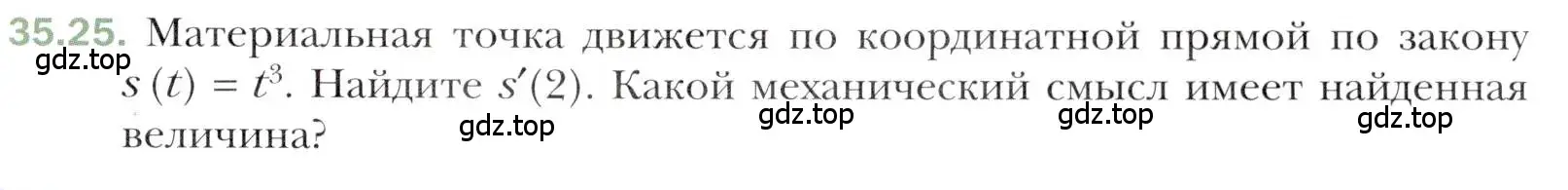 35.25. Материальная точка движется по координатной прямой по закону $s(t) = t^3$. Найдите $s'(2)$. Какой механический смысл имеет найденная величина?

gdz.top gdz.top gdz.top gdz.top gdz.top